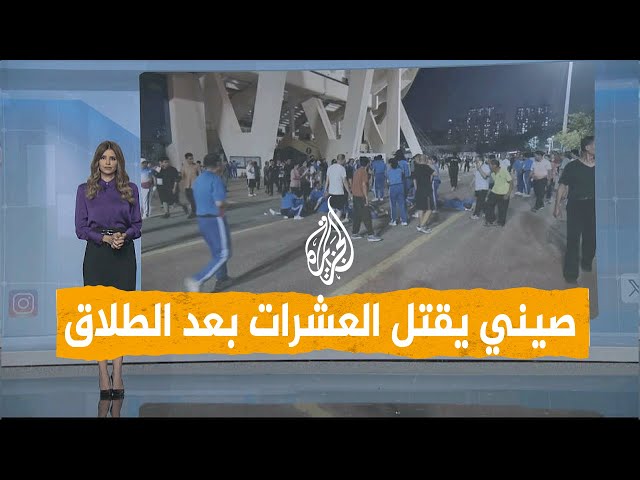 الجزيرة

صيني يقتل العشرات بعد الطلاق